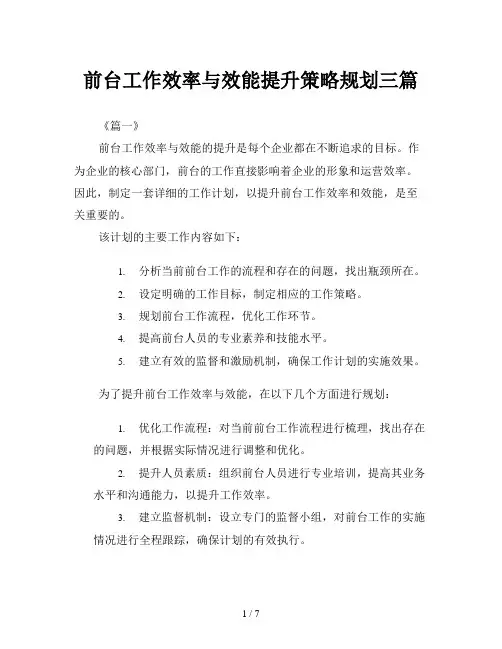 前台工作效率与效能提升策略规划三篇

《篇一》

前台工作效率与效能的提升是每个企业都在不断追求的目标。作为企业的核心部门，前台的工作直接影响着企业的形象和运营效率。因此，制定一套详细的工作计划，以提升前台工作效率和效能，是至关重要的。

该计划的主要工作内容如下：

1. 分析当前前台工作的流程和存在的问题，找出瓶颈所在。
2. 设定明确的工作目标，制定相应的工作策略。
3. 规划前台工作流程，优化工作环节。
4. 提高前台人员的专业素养和技能水平。
5. 建立有效的监督和激励机制，确保工作计划的实施效果。

为了提升前台工作效率与效能，在以下几个方面进行规划：

1. 优化工作流程：对当前前台工作流程进行梳理，找出存在的问题，并根据实际情况进行调整和优化。

2. 提升人员素质：组织前台人员进行专业培训，提高其业务水平和沟通能力，以提升工作效率。

3. 建立监督机制：设立专门的监督小组，对前台工作的实施情况进行全程跟踪，确保计划的有效执行。

1 / 7